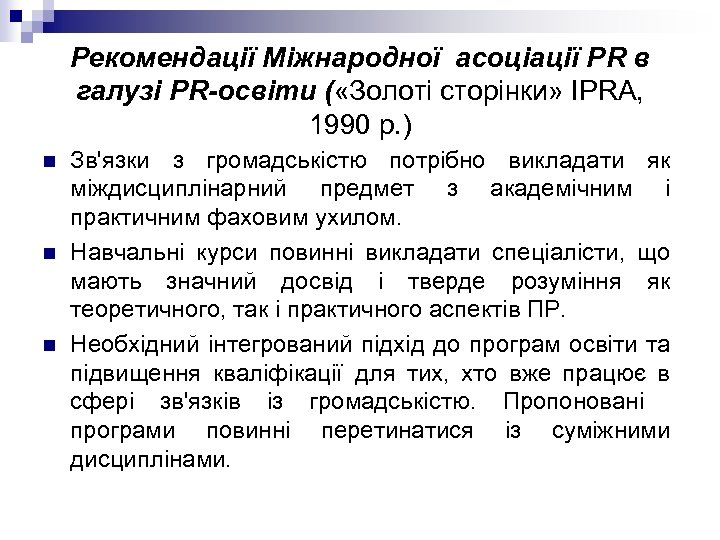 Рекомендації Міжнародної асоціації PR в галузі PR-освіти («Золоті сторінки» IPRA, 1990 р.)

Зв'язки з громадськістю потрібно викладати як міждисциплінарний предмет з академічним і практичним фаховим ухилом.

Навчальні курси повинні викладати спеціалісти, що мають значний досвід і тверде розуміння як теоретичного, так і практичного аспектів ПР.

Необхідний інтегрований підхід до програм освіти та підвищення кваліфікації для тих, хто вже працює в сфері зв'язків із громадськістю. Пропоновані програми повинні перетинатися із суміжними дисциплінами.